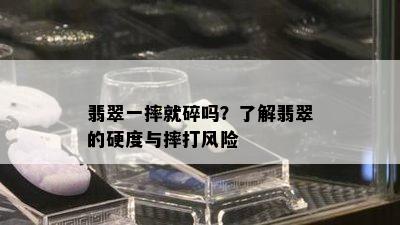 翡翠一摔就碎吗？了解翡翠的硬度与摔打风险